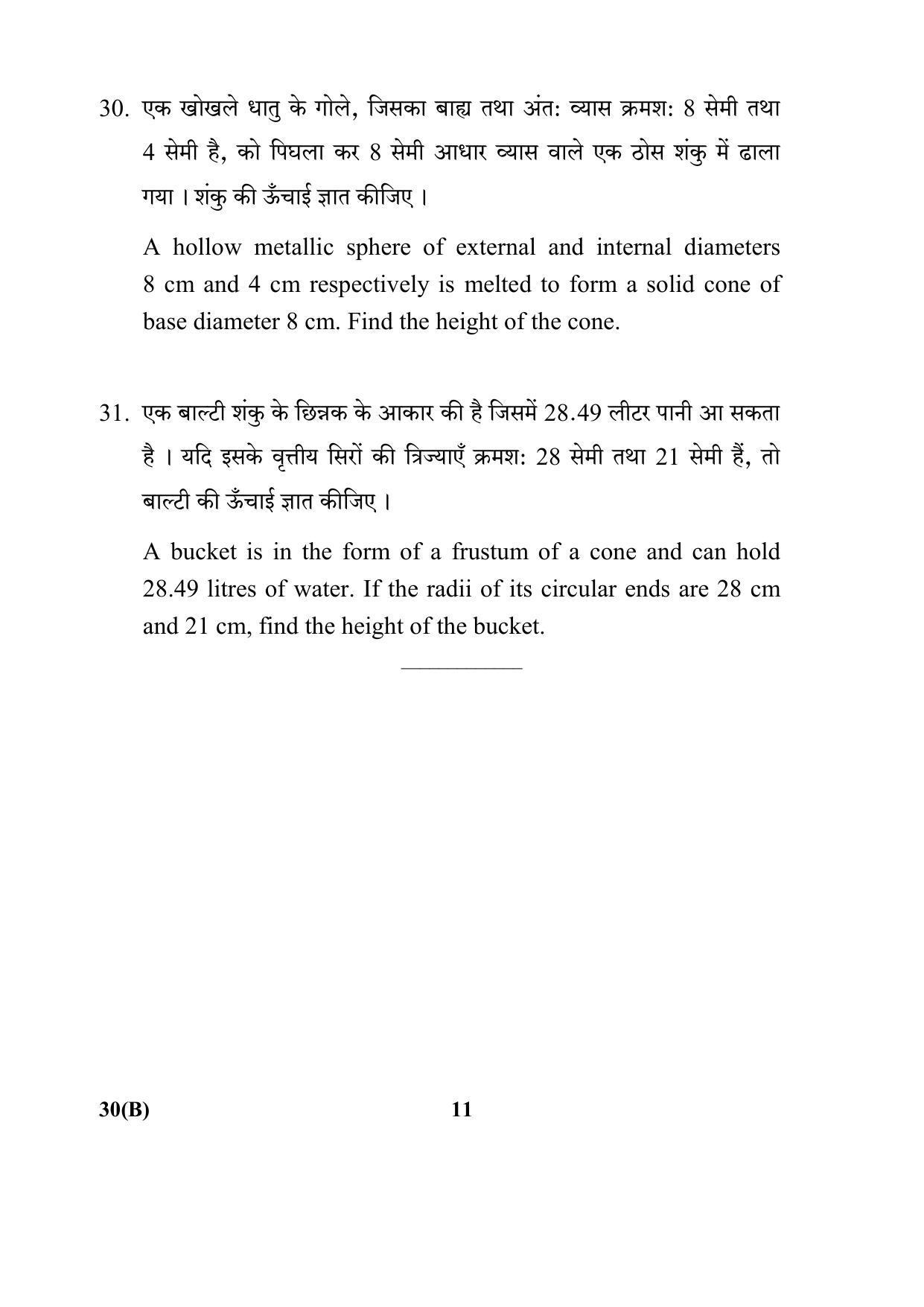 30. एक खोखले धातु के गोले, जिसका बाह्य तथा अंत: व्यास क्रमश: 8 सेमी तथा 4 सेमी है, को पिघला कर 8 सेमी आधार व्यास वाले एक ठोस शंकु में ढाला गया । शंकु की ऊँचाई ज्ञात कीजिए ।

A hollow metallic sphere of external and internal diameters 8 cm and 4 cm respectively is melted to form a solid cone of base diameter 8 cm. Find the height of the cone.

31. एक बाल्टी शंकु के छिन्नक के आकार की है जिसमें 28.49 लीटर पानी आ सकता है । यदि इसके वृत्तीय सिरों की त्रिज्याएँ क्रमश: 28 सेमी तथा 21 सेमी हैं, तो बाल्टी की ऊँचाई ज्ञात कीजिए ।

A bucket is in the form of a frustum of a cone and can hold 28.49 litres of water. If the radii of its circular ends are 28 cm and 21 cm, find the height of the bucket.

30(B) 11